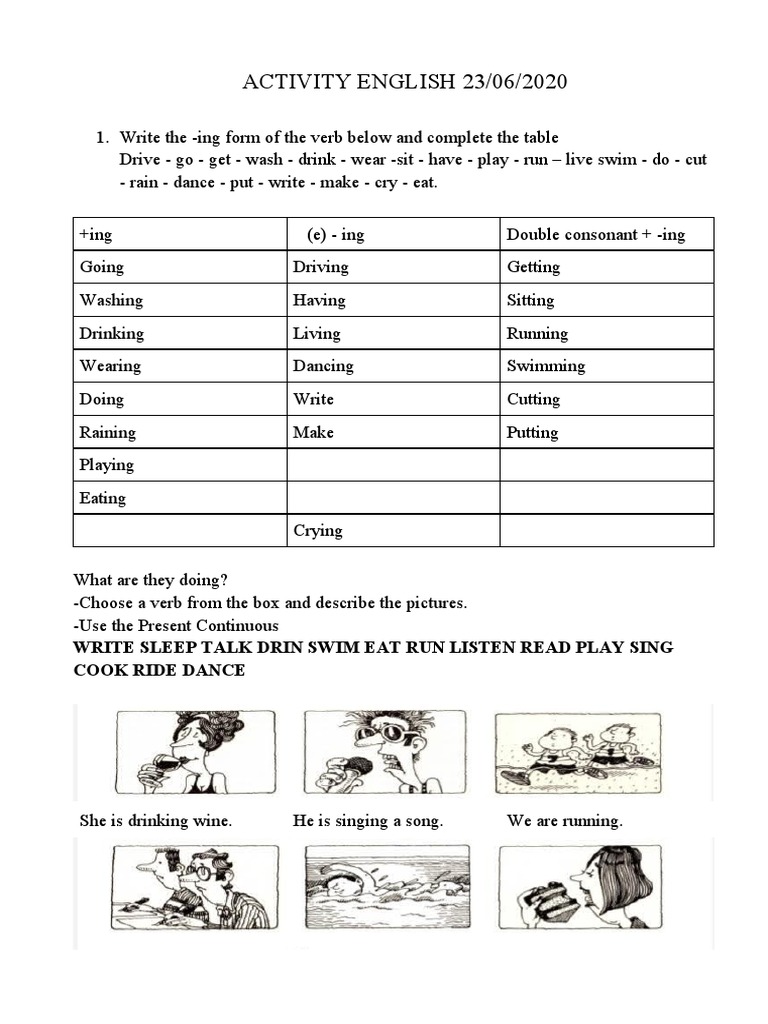 ACTIVITY ENGLISH 23/06/2020

1. Write the -ing form of the verb below and complete the table
Drive - go - get - wash - drink - wear -sit - have - play - run – live swim - do - cut - rain - dance - put - write - make - cry - eat.

| +ing | (e) - ing | Double consonant + -ing |
|---|---|---|
| Going | Driving | Getting |
| Washing | Having | Sitting |
| Drinking | Living | Running |
| Wearing | Dancing | Swimming |
| Doing | Write | Cutting |
| Raining | Make | Putting |
| Playing | | |
| Eating | | |
| | Crying | |

What are they doing?
-Choose a verb from the box and describe the pictures.
-Use the Present Continuous
WRITE SLEEP TALK DRIN SWIM EAT RUN LISTEN READ PLAY SING COOK RIDE DANCE

She is drinking wine.
He is singing a song.
We are running.